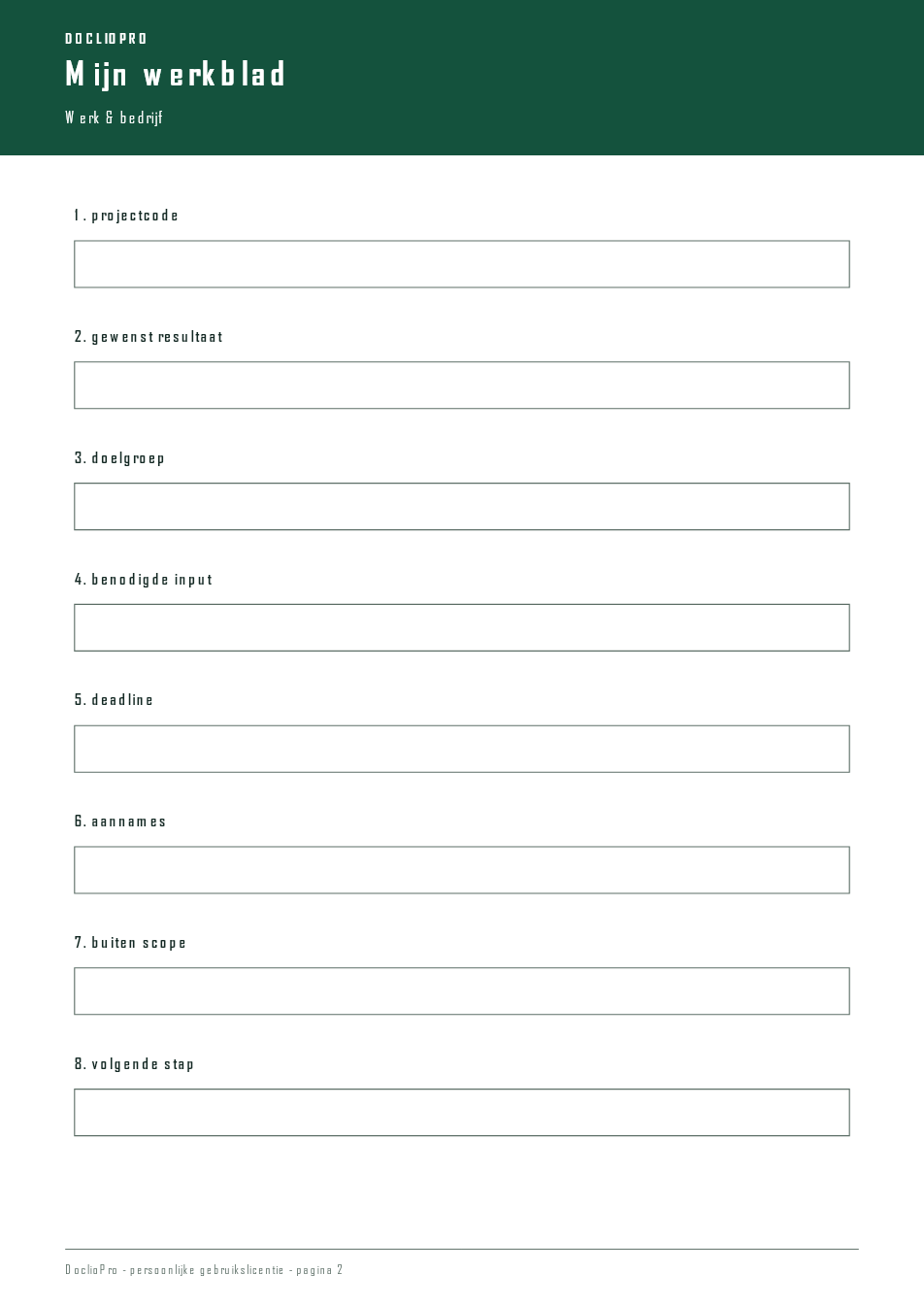 DOCLIOPRO

Mijn werkblad

Werk & bedrijf

1. projectcode

2. gewenst resultaat

3. doelgroep

4. benodigde input

5. deadline

6. aannames

7. buiten scope

8. volgende stap

DoclioPro - persoonlijke gebruikslicentie - pagina 2